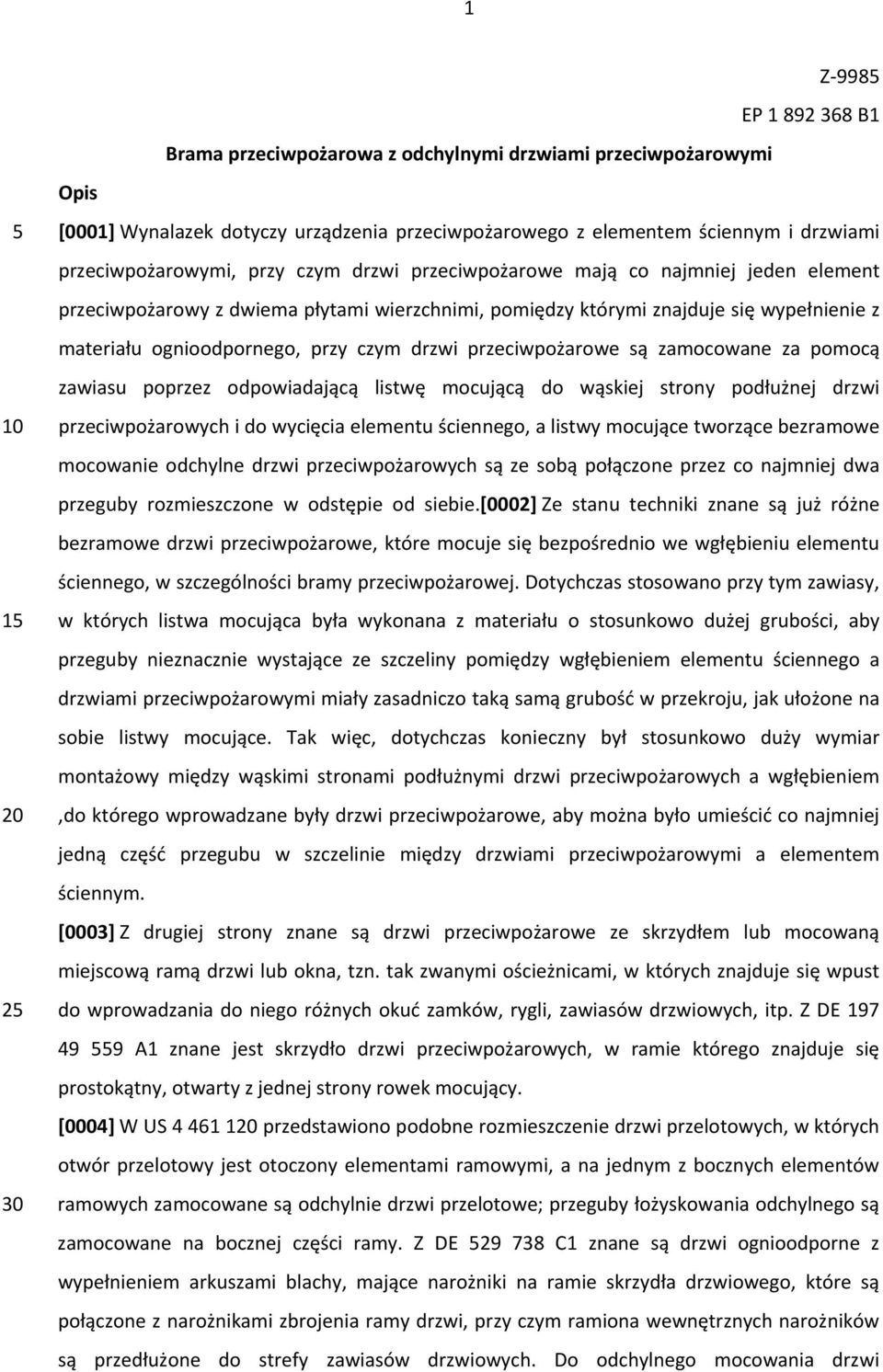 1

Z-9985

EP 1 892 368 B1

Brama przeciwpożarowa z odchylnymi drzwiami przeciwpożarowymi

Opis

5 [0001] Wynalazek dotyczy urządzenia przeciwpożarowego z elementem ściennym i drzwiami przeciwpożarowymi, przy czym drzwi przeciwpożarowe mają co najmniej jeden element przeciwpożarowy z dwiema płytami wierzchnimi, pomiędzy którymi znajduje się wypełnienie z materiału ognioodpornego, przy czym drzwi przeciwpożarowe są zamocowane za pomocą zawiasu poprzez odpowiadającą listwę mocującą do wąskiej strony podłużnej drzwi 10 przeciwpożarowych i do wycięcia elementu ściennego, a listwy mocujące tworzące bezramowe mocowanie odchylne drzwi przeciwpożarowych są ze sobą połączone przez co najmniej dwa przeguby rozmieszczone w odstępie od siebie.[0002] Ze stanu techniki znane są już różne bezramowe drzwi przeciwpożarowe, które mocuje się bezpośrednio we wgłębieniu elementu ściennego, w szczególności bramy przeciwpożarowej. Dotychczas stosowano przy tym zawiasy, 15 w których listwa mocująca była wykonana z materiału o stosunkowo dużej grubości, aby przeguby nieznacznie wystające ze szczeliny pomiędzy wgłębieniem elementu ściennego a drzwiami przeciwpożarowymi miały zasadniczo taką samą grubość w przekroju, jak ułożone na sobie listwy mocujące. Tak więc, dotychczas konieczny był stosunkowo duży wymiar montażowy między wąskimi stronami podłużnymi drzwi przeciwpożarowych a wgłębieniem 20 ,do którego wprowadzane były drzwi przeciwpożarowe, aby można było umieścić co najmniej jedną część przegubu w szczelinie między drzwiami przeciwpożarowymi a elementem ściennym.

[0003] Z drugiej strony znane są drzwi przeciwpożarowe ze skrzydłem lub mocowaną miejscową ramą drzwi lub okna, tzn. tak zwanymi ościeżnicami, w których znajduje się wpust 25 do wprowadzania do niego różnych okuć zamków, rygli, zawiasów drzwiowych, itp. Z DE 197 49 559 A1 znane jest skrzydło drzwi przeciwpożarowych, w ramie którego znajduje się prostokątny, otwarty z jednej strony rowek mocujący.

[0004] W US 4 461 120 przedstawiono podobne rozmieszczenie drzwi przelotowych, w których otwór przelotowy jest otoczony elementami ramowymi, a na jednym z bocznych elementów 30 ramowych zamocowane są odchylnie drzwi przelotowe; przeguby łożyskowania odchylnego są zamocowane na bocznej części ramy. Z DE 529 738 C1 znane są drzwi ognioodporne z wypełnieniem arkuszami blachy, mające narożniki na ramie skrzydła drzwiowego, które są połączone z narożnikami zbrojenia ramy drzwi, przy czym ramiona wewnętrznych narożników są przedłużone do strefy zawiasów drzwiowych. Do odchylnego mocowania drzwi